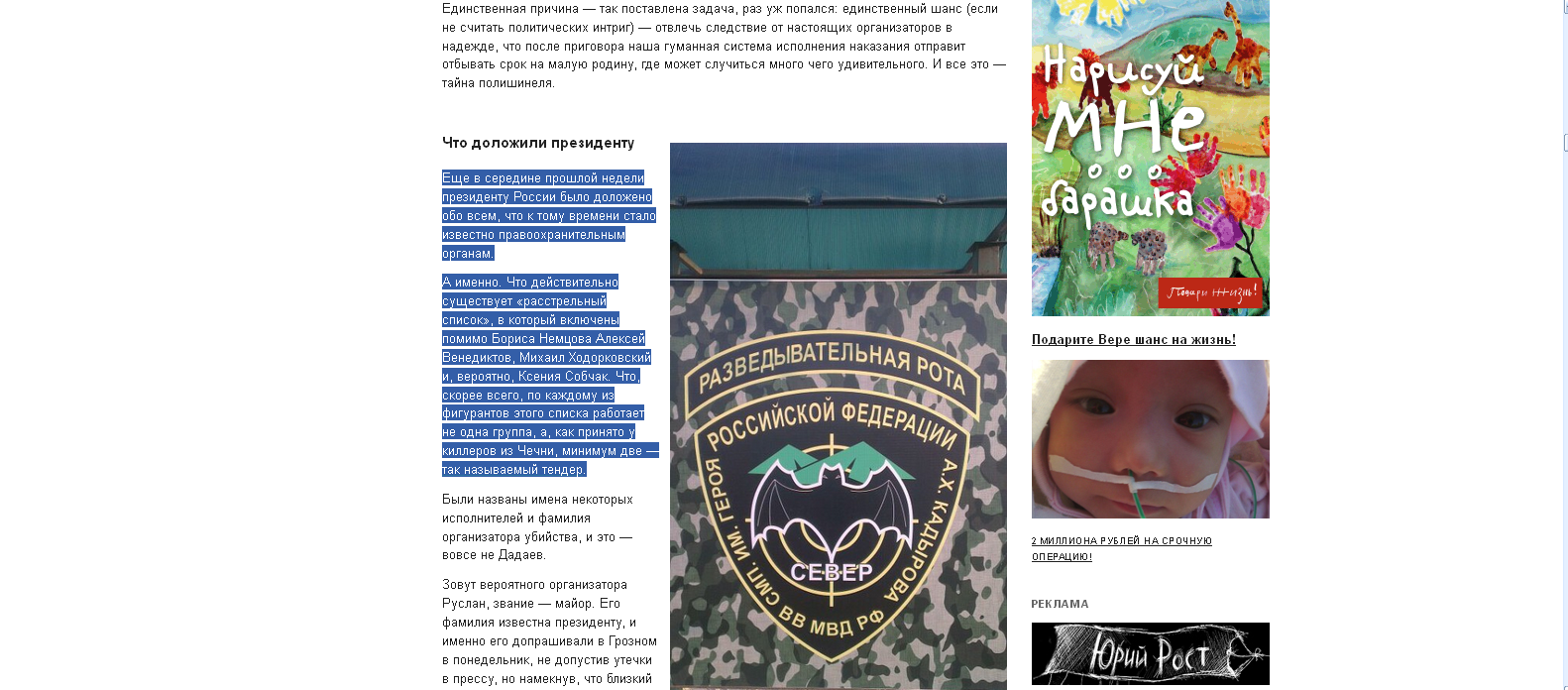 Единственная причина — так поставлена задача, раз уж попался: единственный шанс (если не считать политических интриг) — отвлечь следствие от настоящих организаторов в надежде, что после приговора наша гуманная система исполнения наказания отправит отбывать срок на малую родину, где может случиться много чего удивительного. И все это — тайна полишинеля.

Что доложили президенту

Еще в середине прошлой недели президенту России было доложено обо всем, что к тому времени стало известно правоохранительным органам.

А именно. Что действительно существует «расстрельный список», в который включены помимо Бориса Немцова Алексей Венедиктов, Михаил Ходорковский и, вероятно, Ксения Собчак. Что, скорее всего, по каждому из фигурантов этого списка работает не одна группа, а, как принято у киллеров из Чечни, минимум две — так называемый тендер.

Были названы имена некоторых исполнителей и фамилия организатора убийства, и это — вовсе не Дадаев.

Зовут вероятного организатора Руслан, звание — майор. Его фамилия известна президенту, и именно его допрашивали в Грозном в понедельник, не допустив утечки в прессу, но намекнув, что близкий

РАЗВЕДЫВАТЕЛЬНАЯ РОТА
РОССИЙСКОЙ ФЕДЕРАЦИИ
СМП. ИМ. ГЕРОЯ А.Х. КАДЫРОВА
СЕВЕР
ВВ МВД РФ

Нарисуй мне барашка
Подари жизнь!

Подарите Вере шанс на жизнь!

2 МИЛЛИОНА РУБЛЕЙ НА СРОЧНУЮ ОПЕРАЦИЮ!

РЕКЛАМА

Юрий Рост